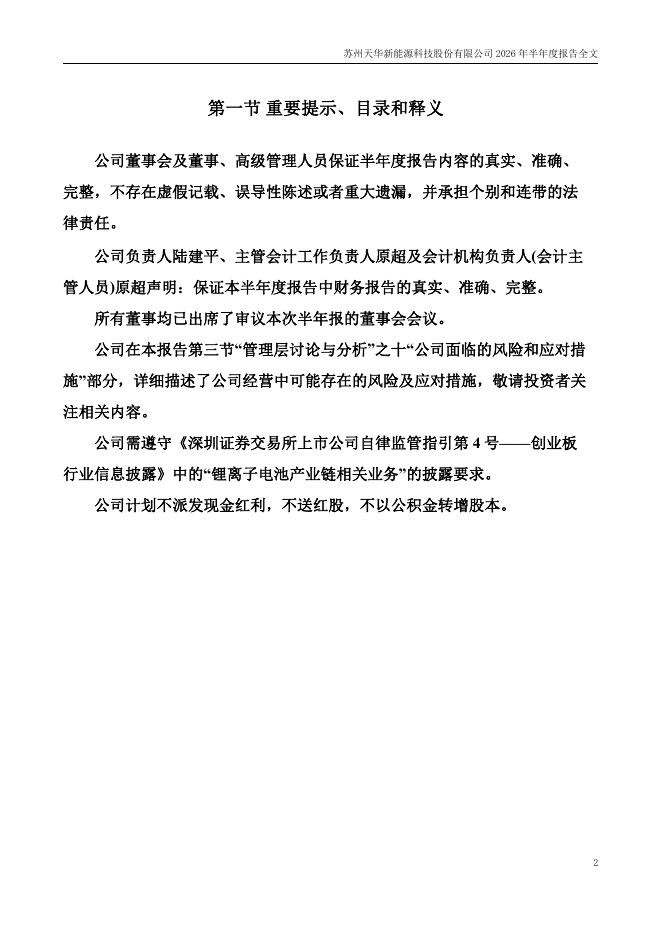 苏州天华新能源科技股份有限公司 2026 年半年度报告全文

第一节 重要提示、目录和释义

公司董事会及董事、高级管理人员保证半年度报告内容的真实、准确、完整，不存在虚假记载、误导性陈述或者重大遗漏，并承担个别和连带的法律责任。

公司负责人陆建平、主管会计工作负责人原超及会计机构负责人(会计主管人员)原超声明：保证本半年度报告中财务报告的真实、准确、完整。

所有董事均已出席了审议本次半年报的董事会会议。

公司在本报告第三节“管理层讨论与分析”之十“公司面临的风险和应对措施”部分，详细描述了公司经营中可能存在的风险及应对措施，敬请投资者关注相关内容。

公司需遵守《深圳证券交易所上市公司自律监管指引第 4 号——创业板行业信息披露》中的“锂离子电池产业链相关业务”的披露要求。

公司计划不派发现金红利，不送红股，不以公积金转增股本。

2